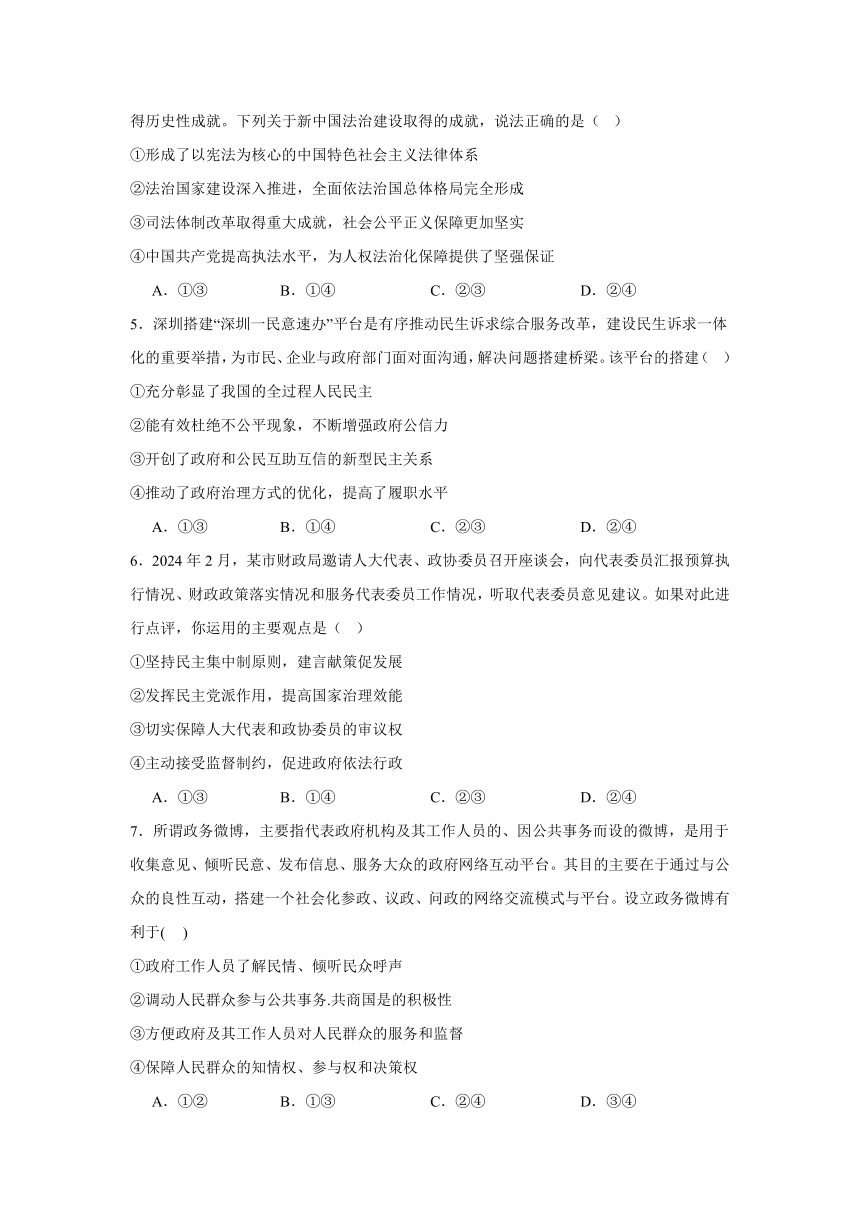 得历史性成就。下列关于新中国法治建设取得的成就，说法正确的是（ ）

①形成了以宪法为核心的中国特色社会主义法律体系

②法治国家建设深入推进，全面依法治国总体格局完全形成

③司法体制改革取得重大成就，社会公平正义保障更加坚实

④中国共产党提高执法水平，为人权法治化保障提供了坚强保证

A．①③ B．①④ C．②③ D．②④

5．深圳搭建“深圳一民意速办”平台是有序推动民生诉求综合服务改革，建设民生诉求一体化的重要举措，为市民、企业与政府部门面对面沟通，解决问题搭建桥梁。该平台的搭建（ ）

①充分彰显了我国的全过程人民民主

②能有效杜绝不公平现象，不断增强政府公信力

③开创了政府和公民互助互信的新型民主关系

④推动了政府治理方式的优化，提高了履职水平

A．①③ B．①④ C．②③ D．②④

6．2024 年 2 月，某市财政局邀请人大代表、政协委员召开座谈会，向代表委员汇报预算执行情况、财政政策落实情况和服务代表委员工作情况，听取代表委员意见建议。如果对此进行点评，你运用的主要观点是（ ）

①坚持民主集中制原则，建言献策促发展

②发挥民主党派作用，提高国家治理效能

③切实保障人大代表和政协委员的审议权

④主动接受监督制约，促进政府依法行政

A．①③ B．①④ C．②③ D．②④

7．所谓政务微博，主要指代表政府机构及其工作人员的、因公共事务而设的微博，是用于收集意见、倾听民意、发布信息、服务大众的政府网络互动平台。其目的主要在于通过与公众的良性互动，搭建一个社会化参政、议政、问政的网络交流模式与平台。设立政务微博有利于( )

①政府工作人员了解民情、倾听民众呼声

②调动人民群众参与公共事务.共商国是的积极性

③方便政府及其工作人员对人民群众的服务和监督

④保障人民群众的知情权、参与权和决策权

A．①② B．①③ C．②④ D．③④